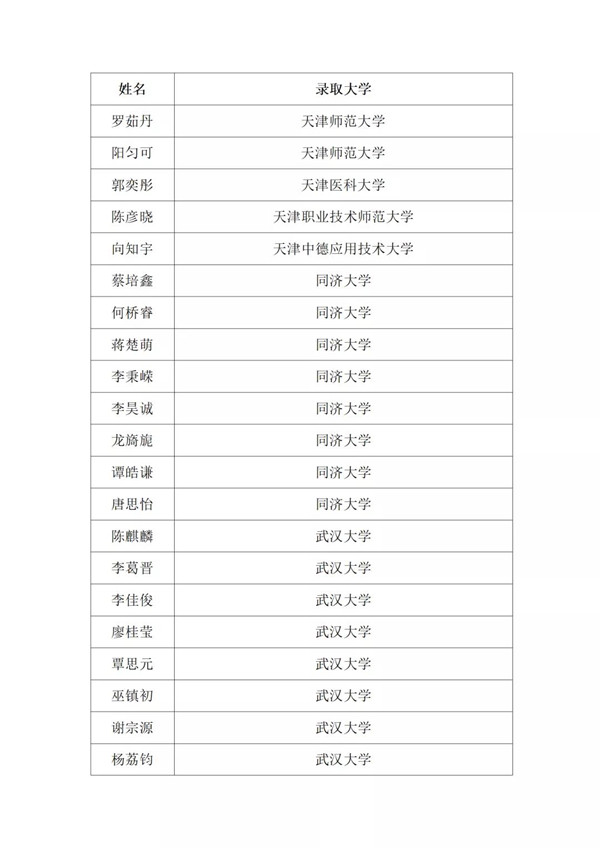 | 姓名 | 录取大学 |
|---|---|
| 罗茹丹 | 天津师范大学 |
| 阳匀可 | 天津师范大学 |
| 郭奕彤 | 天津医科大学 |
| 陈彦晓 | 天津职业技术师范大学 |
| 向知宇 | 天津中德应用技术大学 |
| 蔡培鑫 | 同济大学 |
| 何桥睿 | 同济大学 |
| 蒋楚萌 | 同济大学 |
| 李秉嵘 | 同济大学 |
| 李昊诚 | 同济大学 |
| 龙旖旎 | 同济大学 |
| 谭皓谦 | 同济大学 |
| 唐思怡 | 同济大学 |
| 陈麒麟 | 武汉大学 |
| 李葛晋 | 武汉大学 |
| 李佳俊 | 武汉大学 |
| 廖桂莹 | 武汉大学 |
| 覃思元 | 武汉大学 |
| 巫镇初 | 武汉大学 |
| 谢宗源 | 武汉大学 |
| 杨荔钧 | 武汉大学 |